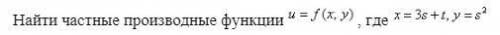 Найти частные производные функции $u = f(x, y)$, где $x = 3s + t, y = s^2$